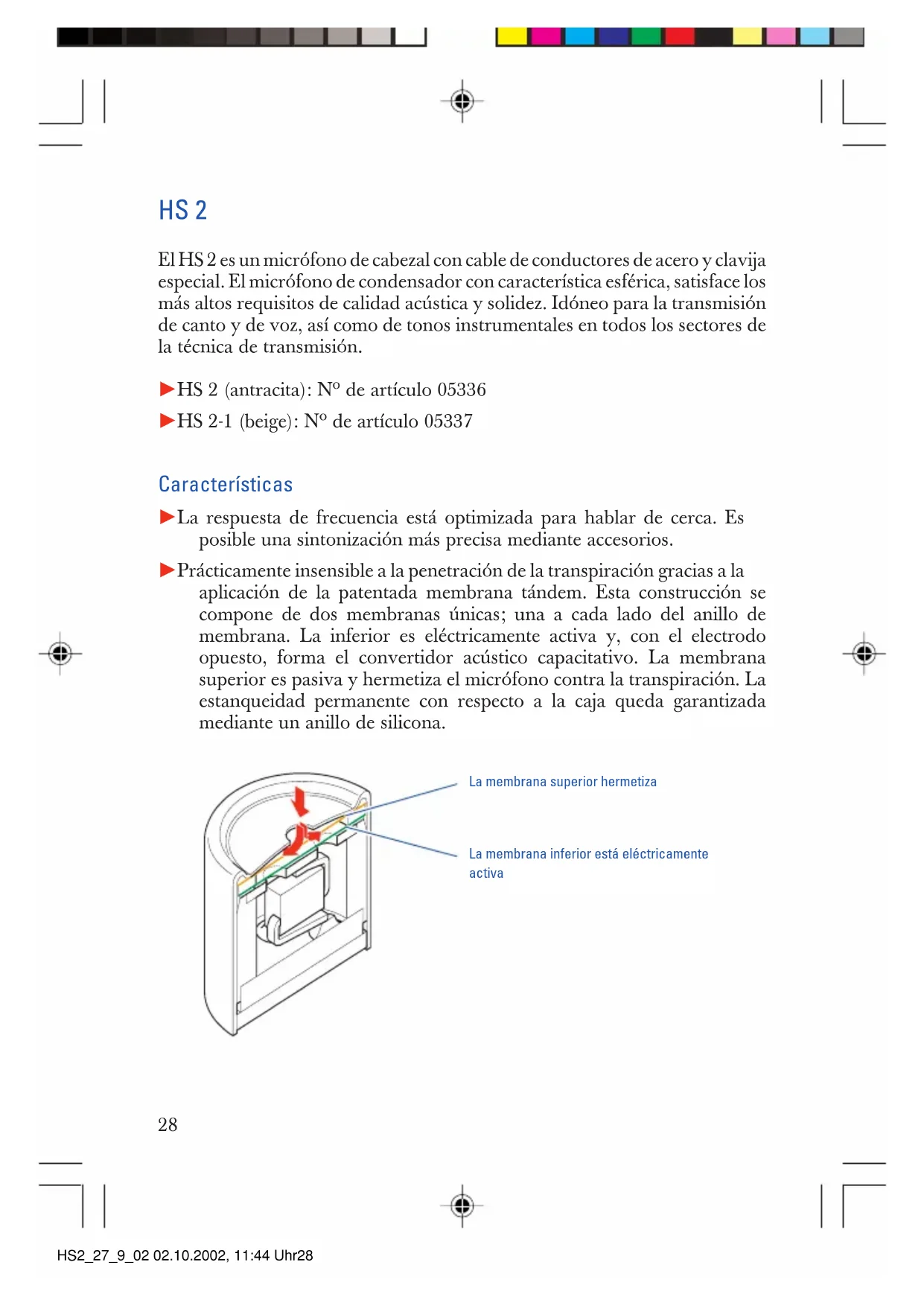 HS 2

El HS 2 es un micrófono de cabezal con cable de conductores de acero y clavija especial. El micrófono de condensador con característica esférica, satisface los más altos requisitos de calidad acústica y solidez. Idóneo para la transmisión de canto y de voz, así como de tonos instrumentales en todos los sectores de la técnica de transmisión.

▶HS 2 (antracita): Nº de artículo 05336

▶HS 2-1 (beige): Nº de artículo 05337

Características

▶La respuesta de frecuencia está optimizada para hablar de cerca. Es posible una sintonización más precisa mediante accesorios.

▶Prácticamente insensible a la penetración de la transpiración gracias a la aplicación de la patentada membrana tándem. Esta construcción se compone de dos membranas únicas; una a cada lado del anillo de membrana. La inferior es eléctricamente activa y, con el electrodo opuesto, forma el convertidor acústico capacitativo. La membrana superior es pasiva y hermetiza el micrófono contra la transpiración. La estanqueidad permanente con respecto a la caja queda garantizada mediante un anillo de silicona.

La membrana superior hermetiza

La membrana inferior está eléctricamente activa

28

HS2_27_9_02 02.10.2002, 11:44 Uhr28